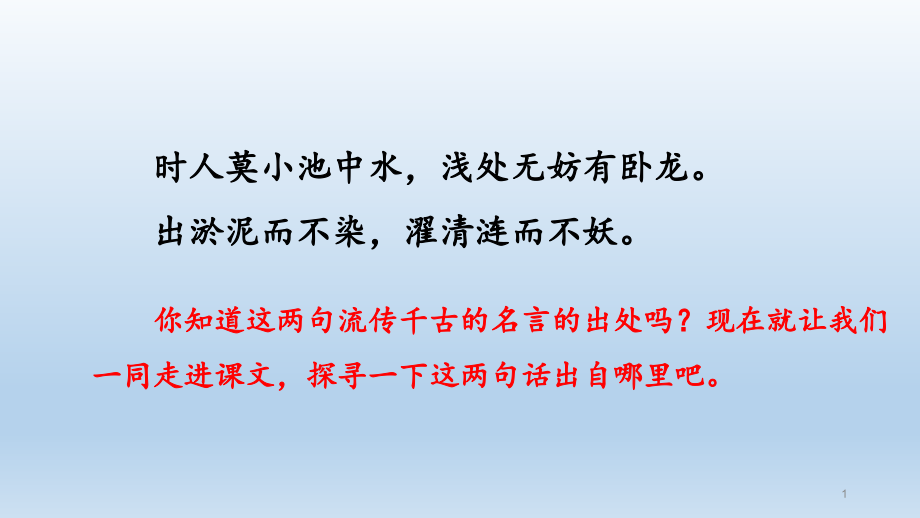 时人莫小池中水，浅处无妨有卧龙。
出淤泥而不染，濯清涟而不妖。

你知道这两句流传千古的名言的出处吗？现在就让我们一同走进课文，探寻一下这两句话出自哪里吧。

1